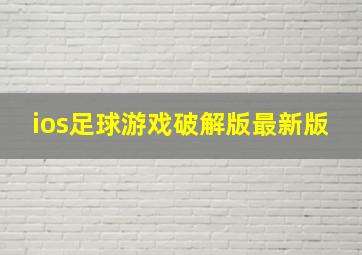 ios足球游戏破解版最新版